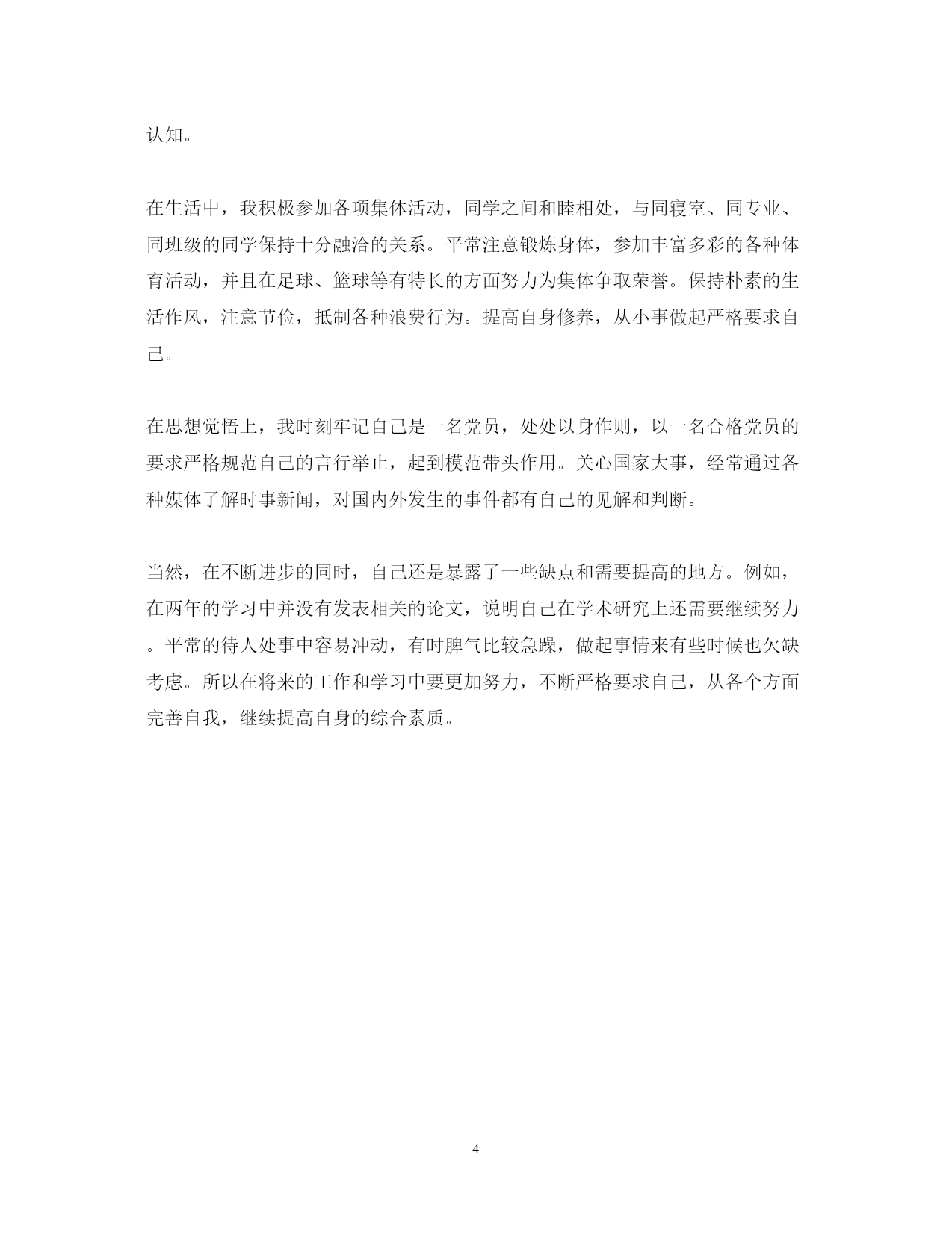 认知。

在生活中，我积极参加各项集体活动，同学之间和睦相处，与同寝室、同专业、同班级的同学保持十分融洽的关系。平常注意锻炼身体，参加丰富多彩的各种体育活动，并且在足球、篮球等有特长的方面努力为集体争取荣誉。保持朴素的生活作风，注意节俭，抵制各种浪费行为。提高自身修养，从小事做起严格要求自己。

在思想觉悟上，我时刻牢记自己是一名党员，处处以身作则，以一名合格党员的要求严格规范自己的言行举止，起到模范带头作用。关心国家大事，经常通过各种媒体了解时事新闻，对国内外发生的事件都有自己的见解和判断。

当然，在不断进步的同时，自己还是暴露了一些缺点和需要提高的地方。例如，在两年的学习中并没有发表相关的论文，说明自己在学术研究上还需要继续努力。平常的待人处事中容易冲动，有时脾气比较急躁，做起事情来有些时候也欠缺考虑。所以在将来的工作和学习中要更加努力，不断严格要求自己，从各个方面完善自我，继续提高自身的综合素质。

4